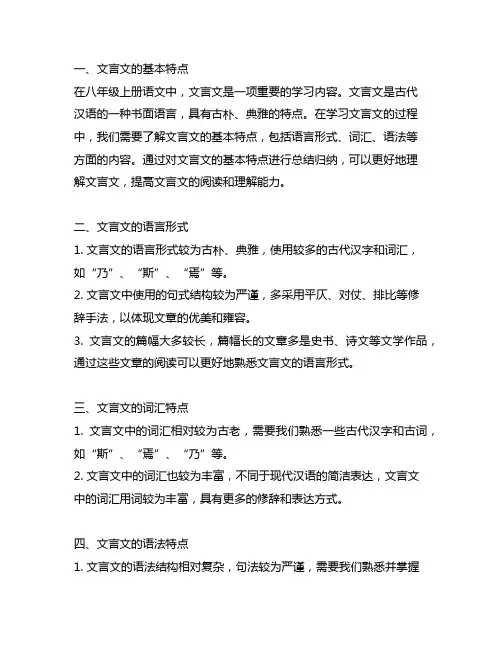 一、文言文的基本特点

在八年级上册语文中，文言文是一项重要的学习内容。文言文是古代汉语的一种书面语言，具有古朴、典雅的特点。在学习文言文的过程中，我们需要了解文言文的基本特点，包括语言形式、词汇、语法等方面的内容。通过对文言文的基本特点进行总结归纳，可以更好地理解文言文，提高文言文的阅读和理解能力。

二、文言文的语言形式

1. 文言文的语言形式较为古朴、典雅，使用较多的古代汉字和词汇，如“乃”、“斯”、“焉”等。

2. 文言文中使用的句式结构较为严谨，多采用平仄、对仗、排比等修辞手法，以体现文章的优美和雍容。

3. 文言文的篇幅大多较长，篇幅长的文章多是史书、诗文等文学作品，通过这些文章的阅读可以更好地熟悉文言文的语言形式。

三、文言文的词汇特点

1. 文言文中的词汇相对较为古老，需要我们熟悉一些古代汉字和古词，如“斯”、“焉”、“乃”等。

2. 文言文中的词汇也较为丰富，不同于现代汉语的简洁表达，文言文中的词汇用词较为丰富，具有更多的修辞和表达方式。

四、文言文的语法特点

1. 文言文的语法结构相对复杂，句法较为严谨，需要我们熟悉并掌握